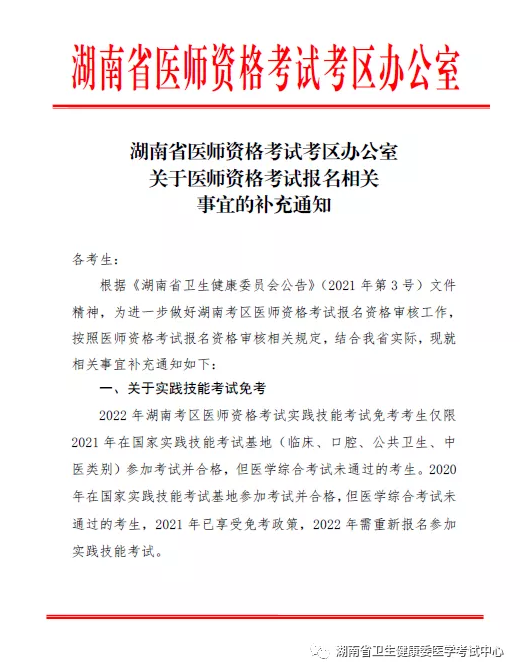 湖南省医师资格考试考区办公室

湖南省医师资格考试考区办公室
关于医师资格考试报名相关
事宜的补充通知

各考生：

根据《湖南省卫生健康委员会公告》（2021 年第 3 号）文件精神，为进一步做好湖南考区医师资格考试报名资格审核工作，按照医师资格考试报名资格审核相关规定，结合我省实际，现就相关事宜补充通知如下：

一、关于实践技能考试免考

2022 年湖南考区医师资格考试实践技能考试免考考生仅限 2021 年在国家实践技能考试基地（临床、口腔、公共卫生、中医类别）参加考试并合格，但医学综合考试未通过的考生。2020 年在国家实践技能考试基地参加考试并合格，但医学综合考试未通过的考生，2021 年已享受免考政策，2022 年需重新报名参加实践技能考试。

湖南省卫生健康委医学考试中心